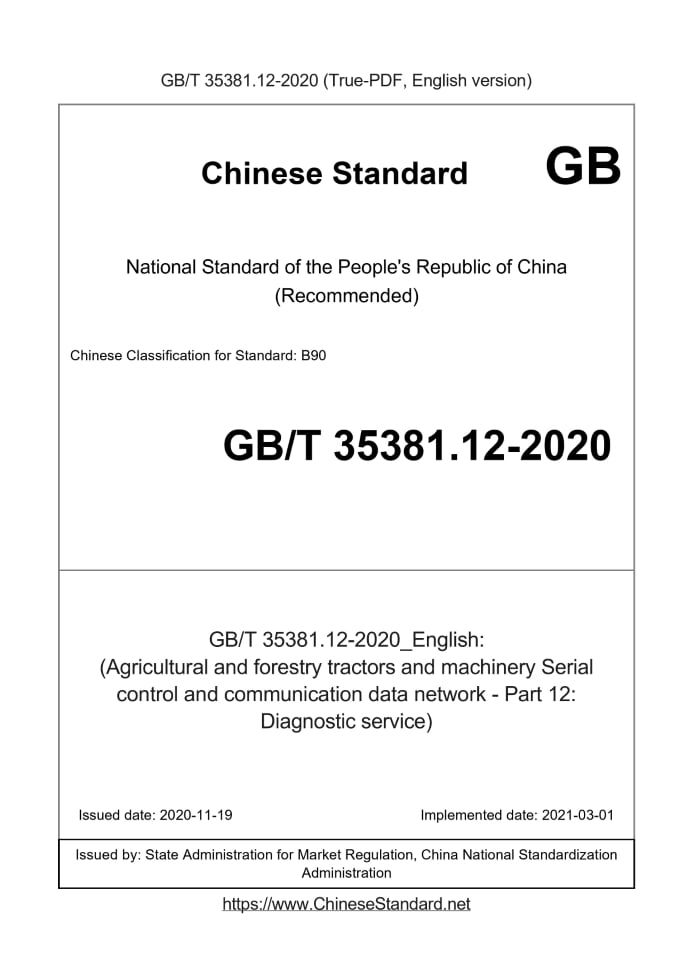 GB/T 35381.12-2020 (True-PDF, English version)

Chinese Standard GB

National Standard of the People's Republic of China (Recommended)

Chinese Classification for Standard: B90

GB/T 35381.12-2020

GB/T 35381.12-2020_English: (Agricultural and forestry tractors and machinery Serial control and communication data network - Part 12: Diagnostic service)

Issued date: 2020-11-19

Implemented date: 2021-03-01

Issued by: State Administration for Market Regulation, China National Standardization Administration

https://www.ChineseStandard.net